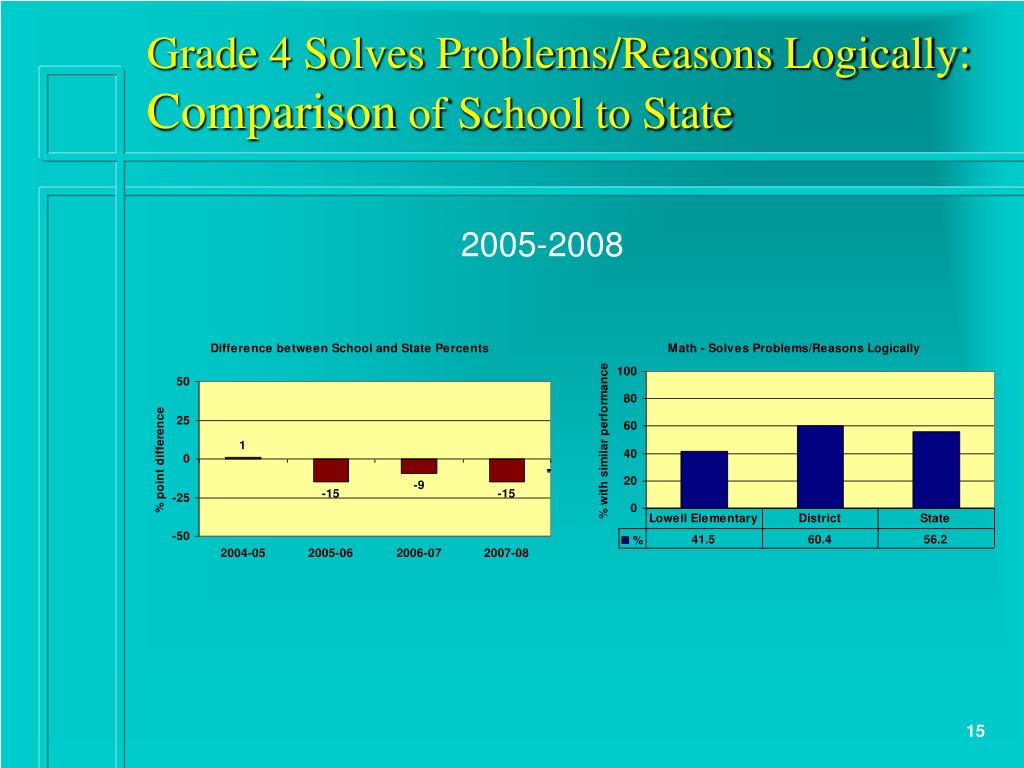 Grade 4 Solves Problems/Reasons Logically: Comparison of School to State

2005-2008

Difference between School and State Percents

% point difference

50
25
0
-25
-50

1
-15
-9
-15

2004-05
2005-06
2006-07
2007-08

Math - Solves Problems/Reasons Logically

% with similar performance

100
80
60
40
20
0

|  | Lowell Elementary | District | State |
|---|---|---|---|
| % | 41.5 | 60.4 | 56.2 |

15